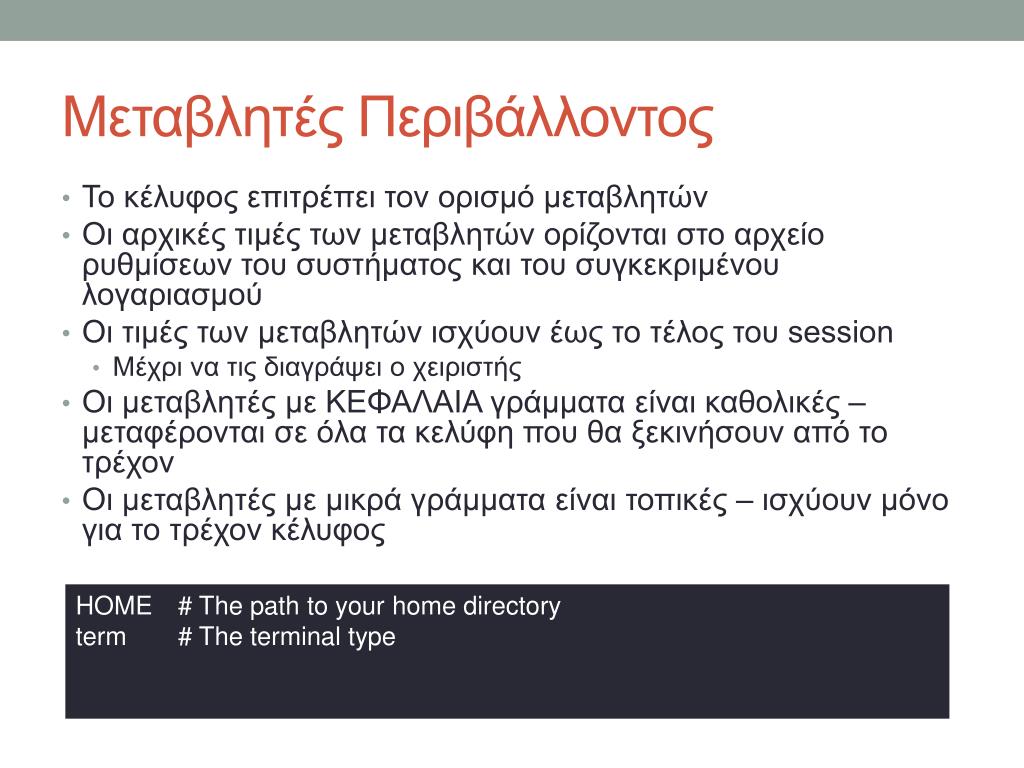 Μεταβλητές Περιβάλλοντος

• Το κέλυφος επιτρέπει τον ορισμό μεταβλητών
• Οι αρχικές τιμές των μεταβλητών ορίζονται στο αρχείο ρυθμίσεων του συστήματος και του συγκεκριμένου λογαριασμού
• Οι τιμές των μεταβλητών ισχύουν έως το τέλος του session
  • Μέχρι να τις διαγράψει ο χειριστής
• Οι μεταβλητές με ΚΕΦΑΛΑΙΑ γράμματα είναι καθολικές – μεταφέρονται σε όλα τα κελύφη που θα ξεκινήσουν από το τρέχον
• Οι μεταβλητές με μικρά γράμματα είναι τοπικές – ισχύουν μόνο για το τρέχον κέλυφος

HOME # The path to your home directory
term # The terminal type